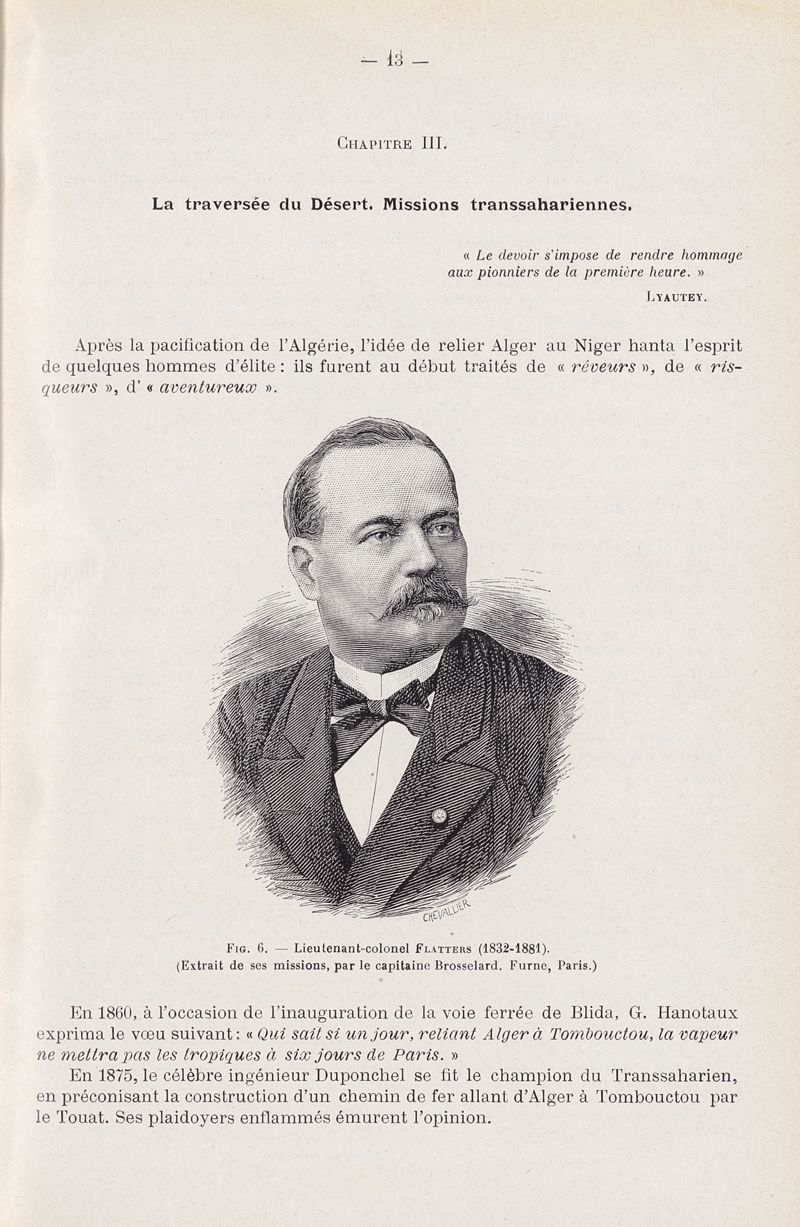 — 13 —

Chapitre III.

La traversée du Désert. Missions transsahariennes.

« Le devoir s'impose de rendre hommage aux pionniers de la première heure. »

Lyautey.

Après la pacification de l'Algérie, l'idée de relier Alger au Niger hanta l'esprit de quelques hommes d'élite : ils furent au début traités de « rêveurs », de « risqueurs », d' « aventureux ».

CHEVALLIER

Fig. 6. — Lieutenant-colonel Flatters (1832-1881).
(Extrait de ses missions, par le capitaine Brosselard. Furne, Paris.)

En 1860, à l'occasion de l'inauguration de la voie ferrée de Blida, G. Hanotaux exprima le vœu suivant : « Qui sait si un jour, reliant Alger à Tombouctou, la vapeur ne mettra pas les tropiques à six jours de Paris. »

En 1875, le célèbre ingénieur Duponchel se fit le champion du Transsaharien, en préconisant la construction d'un chemin de fer allant d'Alger à Tombouctou par le Touat. Ses plaidoyers enflammés émurent l'opinion.